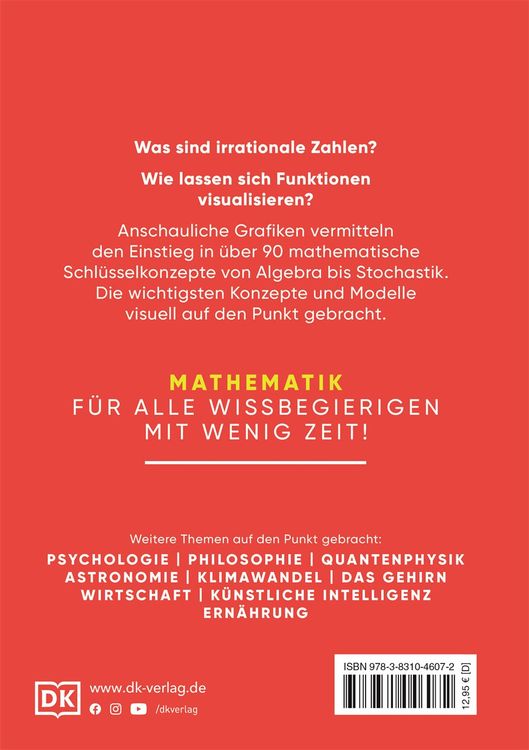 Was sind irrationale Zahlen?

Wie lassen sich Funktionen visualisieren?

Anschauliche Grafiken vermitteln den Einstieg in über 90 mathematische Schlüsselkonzepte von Algebra bis Stochastik. Die wichtigsten Konzepte und Modelle visuell auf den Punkt gebracht.

MATHEMATIK
FÜR ALLE WISSBEGIERIGEN MIT WENIG ZEIT!

Weitere Themen auf den Punkt gebracht:
PSYCHOLOGIE | PHILOSOPHIE | QUANTENPHYSIK
ASTRONOMIE | KLIMAWANDEL | DAS GEHIRN
WIRTSCHAFT | KÜNSTLICHE INTELLIGENZ
ERNÄHRUNG

DK www.dk-verlag.de
/dkverlag

ISBN 978-3-8310-4607-2
12,95 € [D]